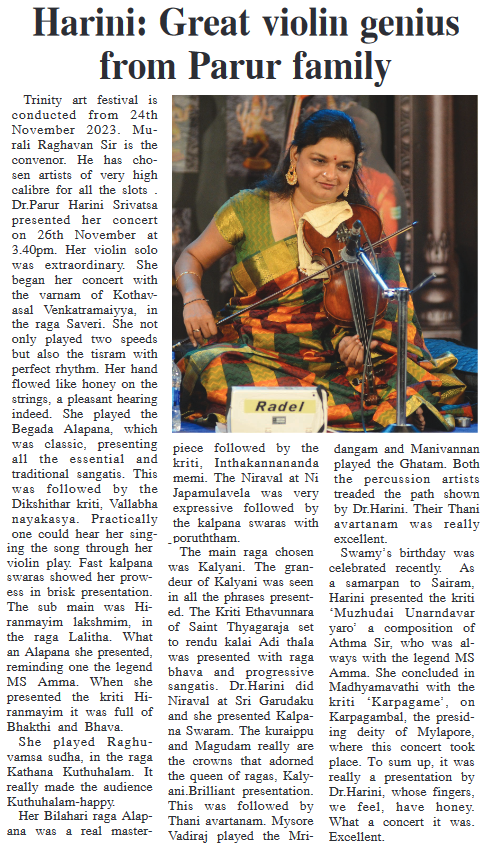 Harini: Great violin genius from Parur family

Trinity art festival is conducted from 24th November 2023. Murali Raghavan Sir is the convenor. He has chosen artists of very high calibre for all the slots . Dr.Parur Harini Srivatsa presented her concert on 26th November at 3.40pm. Her violin solo was extraordinary. She began her concert with the varnam of Kothavasal Venkatramaiyya, in the raga Saveri. She not only played two speeds but also the tisram with perfect rhythm. Her hand flowed like honey on the strings, a pleasant hearing indeed. She played the Begada Alapana, which was classic, presenting all the essential and traditional sangatis. This was followed by the Dikshithar kriti, Vallabha nayakasya. Practically one could hear her singing the song through her violin play. Fast kalpana swaras showed her prowess in brisk presentation. The sub main was Hiranmayim lakshmim, in the raga Lalitha. What an Alapana she presented, reminding one the legend MS Amma. When she presented the kriti Hiranmayim it was full of Bhakthi and Bhava.

She played Raghuvamsa sudha, in the raga Kathana Kuthuhalam. It really made the audience Kuthuhalam-happy.

Her Bilahari raga Alapana was a real masterpiece followed by the kriti, Inthakannananda memi. The Niraval at Ni Japamulavela was very expressive followed by the kalpana swaras with poruththam.

The main raga chosen was Kalyani. The grandeur of Kalyani was seen in all the phrases presented. The Kriti Ethavunnara of Saint Thyagaraja set to rendu kalai Adi thala was presented with raga bhava and progressive sangatis. Dr.Harini did Niraval at Sri Garudaku and she presented Kalpana Swaram. The kuraippu and Magudam really are the crowns that adorned the queen of ragas, Kalyani.Brilliant presentation. This was followed by Thani avartanam. Mysore Vadiraj played the Mridangam and Manivannan played the Ghatam. Both the percussion artists treaded the path shown by Dr.Harini. Their Thani avartanam was really excellent.

Swamy's birthday was celebrated recently. As a samarpan to Sairam, Harini presented the kriti 'Muzhudai Unarndavar yaro' a composition of Athma Sir, who was always with the legend MS Amma. She concluded in Madhyamavathi with the kriti 'Karpagame', on Karpagambal, the presiding deity of Mylapore, where this concert took place. To sum up, it was really a presentation by Dr.Harini, whose fingers, we feel, have honey. What a concert it was. Excellent.

Radel